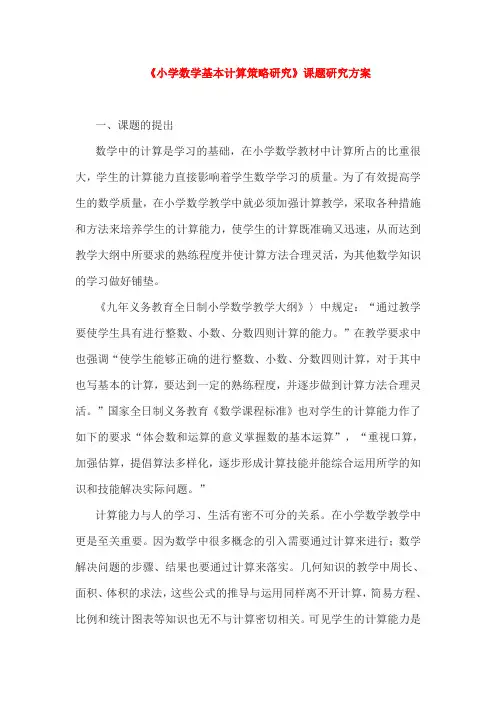 《小学数学基本计算策略研究》课题研究方案

一、课题的提出

数学中的计算是学习的基础，在小学数学教材中计算所占的比重很大，学生的计算能力直接影响着学生数学学习的质量。为了有效提高学生的数学质量，在小学数学教学中就必须加强计算教学，采取各种措施和方法来培养学生的计算能力，使学生的计算既准确又迅速，从而达到教学大纲中所要求的熟练程度并使计算方法合理灵活，为其他数学知识的学习做好铺垫。

《九年义务教育全日制小学数学教学大纲》〉中规定：“通过教学要使学生具有进行整数、小数、分数四则计算的能力。”在教学要求中也强调“使学生能够正确的进行整数、小数、分数四则计算，对于其中也写基本的计算，要达到一定的熟练程度，并逐步做到计算方法合理灵活。”国家全日制义务教育《数学课程标准》也对学生的计算能力作了如下的要求“体会数和运算的意义掌握数的基本运算”，“重视口算，加强估算，提倡算法多样化，逐步形成计算技能并能综合运用所学的知识和技能解决实际问题。”

计算能力与人的学习、生活有密不可分的关系。在小学数学教学中更是至关重要。因为数学中很多概念的引入需要通过计算来进行；数学解决问题的步骤、结果也要通过计算来落实。几何知识的教学中周长、面积、体积的求法，这些公式的推导与运用同样离不开计算，简易方程、比例和统计图表等知识也无不与计算密切相关。可见学生的计算能力是